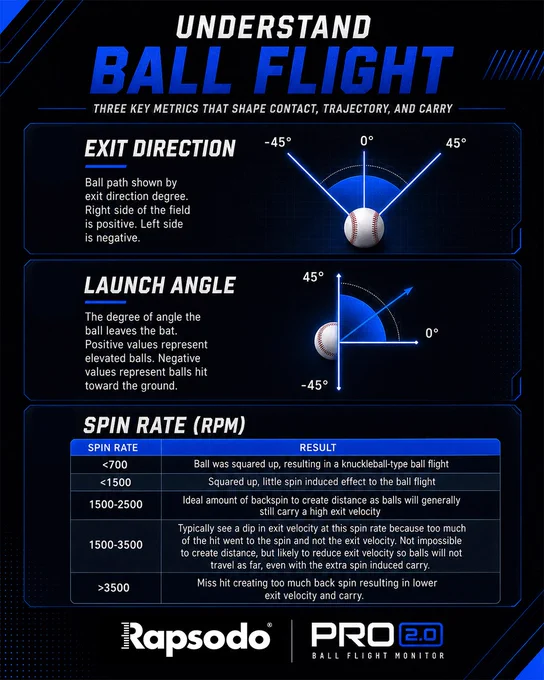 UNDERSTAND
BALL FLIGHT

THREE KEY METRICS THAT SHAPE CONTACT, TRAJECTORY, AND CARRY

EXIT DIRECTION

Ball path shown by exit direction degree. Right side of the field is positive. Left side is negative.

-45°
0°
45°

LAUNCH ANGLE

The degree of angle the ball leaves the bat. Positive values represent elevated balls. Negative values represent balls hit toward the ground.

45°
0°
-45°

SPIN RATE (RPM)

| SPIN RATE | RESULT |
|---|---|
| <700 | Ball was squared up, resulting in a knuckleball-type ball flight |
| <1500 | Squared up, little spin induced effect to the ball flight |
| 1500-2500 | Ideal amount of backspin to create distance as balls will generally still carry a high exit velocity |
| 1500-3500 | Typically see a dip in exit velocity at this spin rate because too much of the hit went to the spin and not the exit velocity. Not impossible to create distance, but likely to reduce exit velocity so balls will not travel as far, even with the extra spin induced carry. |
| >3500 | Miss hit creating too much back spin resulting in lower exit velocity and carry. |

Rapsodo®

PRO 2.0
BALL FLIGHT MONITOR